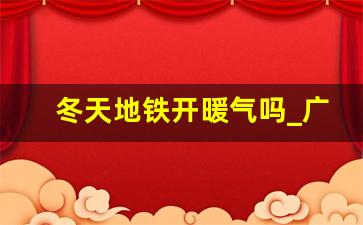 冬天地铁开暖气吗_广